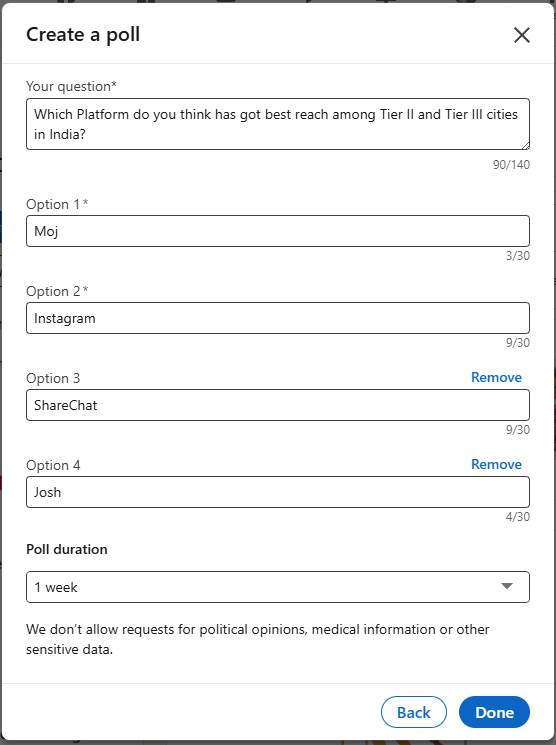 Create a poll

Your question*

Which Platform do you think has got best reach among Tier II and Tier III cities in India?

90/140

Option 1*

Moj

3/30

Option 2*

Instagram

9/30

Option 3

Remove

ShareChat

9/30

Option 4

Remove

Josh

4/30

Poll duration

1 week

We don't allow requests for political opinions, medical information or other sensitive data.

Back

Done